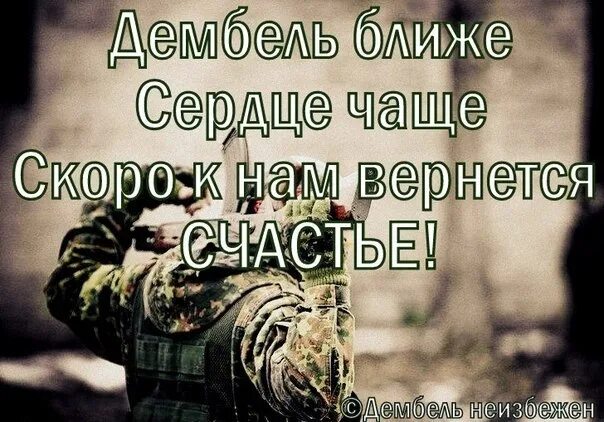 Дембель ближе
Сердце чаще
Скоро к нам вернется
СЧАСТЬЕ!

©Дембель неизбежен